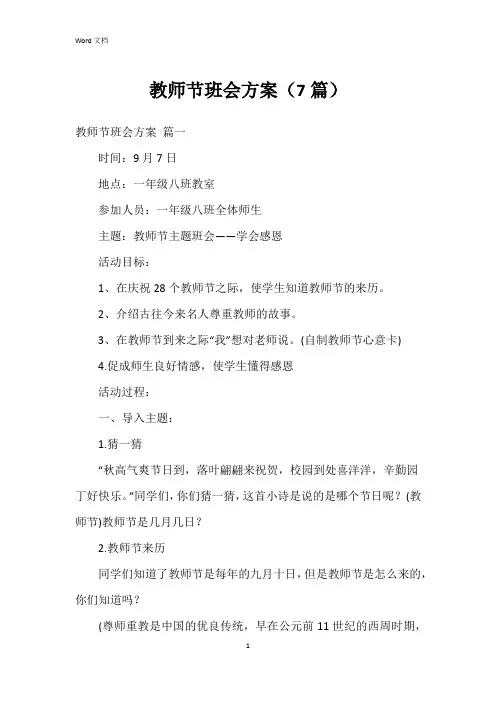 Word 文档

教师节班会方案（7 篇）

教师节班会方案 篇一

时间：9 月 7 日

地点：一年级八班教室

参加人员：一年级八班全体师生

主题：教师节主题班会——学会感恩

活动目标：

1、在庆祝 28 个教师节之际，使学生知道教师节的来历。

2、介绍古往今来名人尊重教师的故事。

3、在教师节到来之际“我”想对老师说。(自制教师节心意卡)

4.促成师生良好情感，使学生懂得感恩

活动过程：

一、导入主题：

1.猜一猜

“秋高气爽节日到，落叶翩翩来祝贺，校园到处喜洋洋，辛勤园丁好快乐。”同学们，你们猜一猜，这首小诗是说的是哪个节日呢？(教师节)教师节是几月几日？

2.教师节来历

同学们知道了教师节是每年的九月十日，但是教师节是怎么来的，你们知道吗？

(尊师重教是中国的优良传统，早在公元前 11 世纪的西周时期，

1